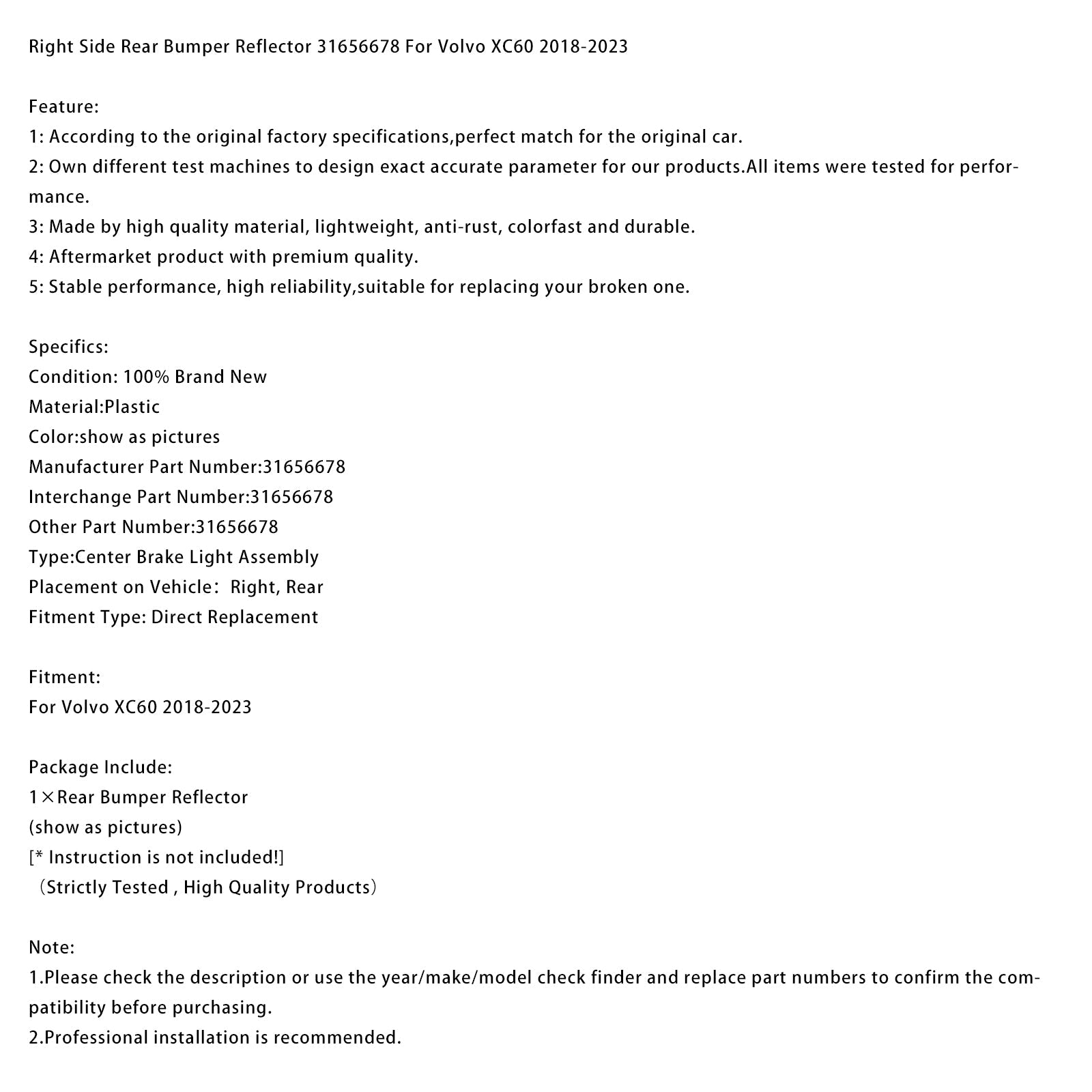 Right Side Rear Bumper Reflector 31656678 For Volvo XC60 2018-2023

Feature:
1: According to the original factory specifications,perfect match for the original car.
2: Own different test machines to design exact accurate parameter for our products.All items were tested for performance.
3: Made by high quality material, lightweight, anti-rust, colorfast and durable.
4: Aftermarket product with premium quality.
5: Stable performance, high reliability,suitable for replacing your broken one.

Specifics:
Condition: 100% Brand New
Material:Plastic
Color:show as pictures
Manufacturer Part Number:31656678
Interchange Part Number:31656678
Other Part Number:31656678
Type:Center Brake Light Assembly
Placement on Vehicle： Right, Rear
Fitment Type: Direct Replacement

Fitment:
For Volvo XC60 2018-2023

Package Include:
1×Rear Bumper Reflector
(show as pictures)
[* Instruction is not included!]
（Strictly Tested , High Quality Products）

Note:
1.Please check the description or use the year/make/model check finder and replace part numbers to confirm the compatibility before purchasing.
2.Professional installation is recommended.